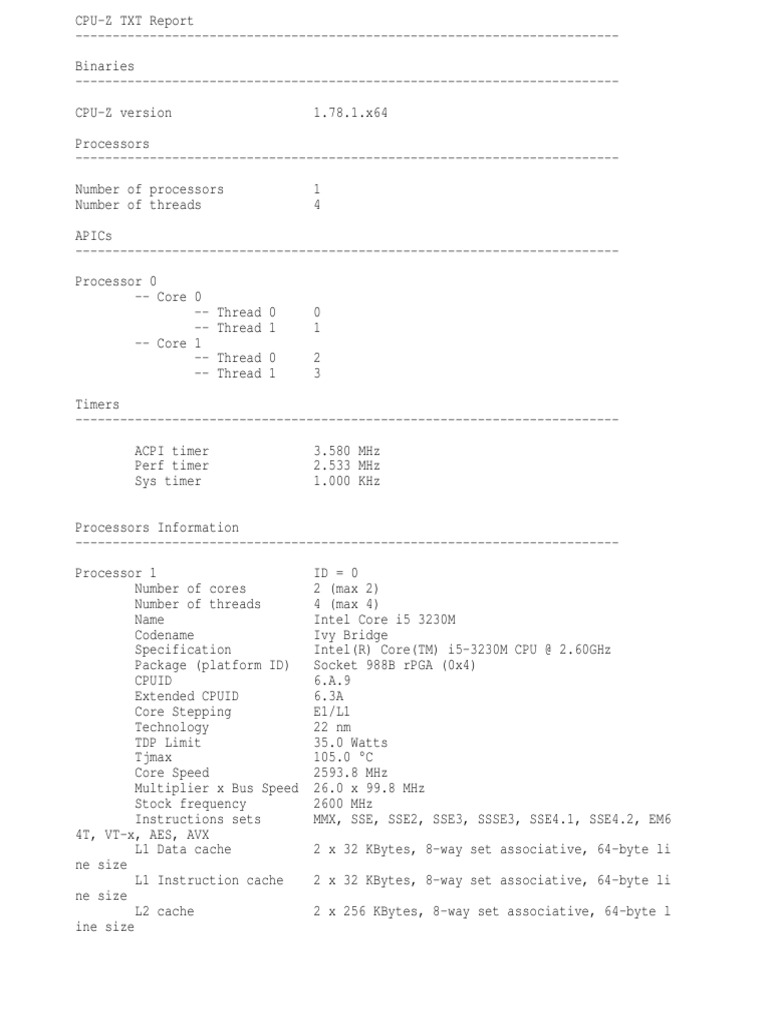 CPU-Z TXT Report
-------------------------------------------------------------------------

Binaries
-------------------------------------------------------------------------

CPU-Z version 1.78.1.x64

Processors
-------------------------------------------------------------------------

Number of processors 1
Number of threads 4

APICs
-------------------------------------------------------------------------

Processor 0
-- Core 0
-- Thread 0 0
-- Thread 1 1
-- Core 1
-- Thread 0 2
-- Thread 1 3

Timers
-------------------------------------------------------------------------

ACPI timer 3.580 MHz
Perf timer 2.533 MHz
Sys timer 1.000 KHz

Processors Information
-------------------------------------------------------------------------

Processor 1 ID = 0
Number of cores 2 (max 2)
Number of threads 4 (max 4)
Name Intel Core i5 3230M
Codename Ivy Bridge
Specification Intel(R) Core(TM) i5-3230M CPU @ 2.60GHz
Package (platform ID) Socket 988B rPGA (0x4)
CPUID 6.A.9
Extended CPUID 6.3A
Core Stepping E1/L1
Technology 22 nm
TDP Limit 35.0 Watts
Tjmax 105.0 °C
Core Speed 2593.8 MHz
Multiplier x Bus Speed 26.0 x 99.8 MHz
Stock frequency 2600 MHz
Instructions sets MMX, SSE, SSE2, SSE3, SSSE3, SSE4.1, SSE4.2, EM64T, VT-x, AES, AVX
L1 Data cache 2 x 32 KBytes, 8-way set associative, 64-byte line size
L1 Instruction cache 2 x 32 KBytes, 8-way set associative, 64-byte line size
L2 cache 2 x 256 KBytes, 8-way set associative, 64-byte line size